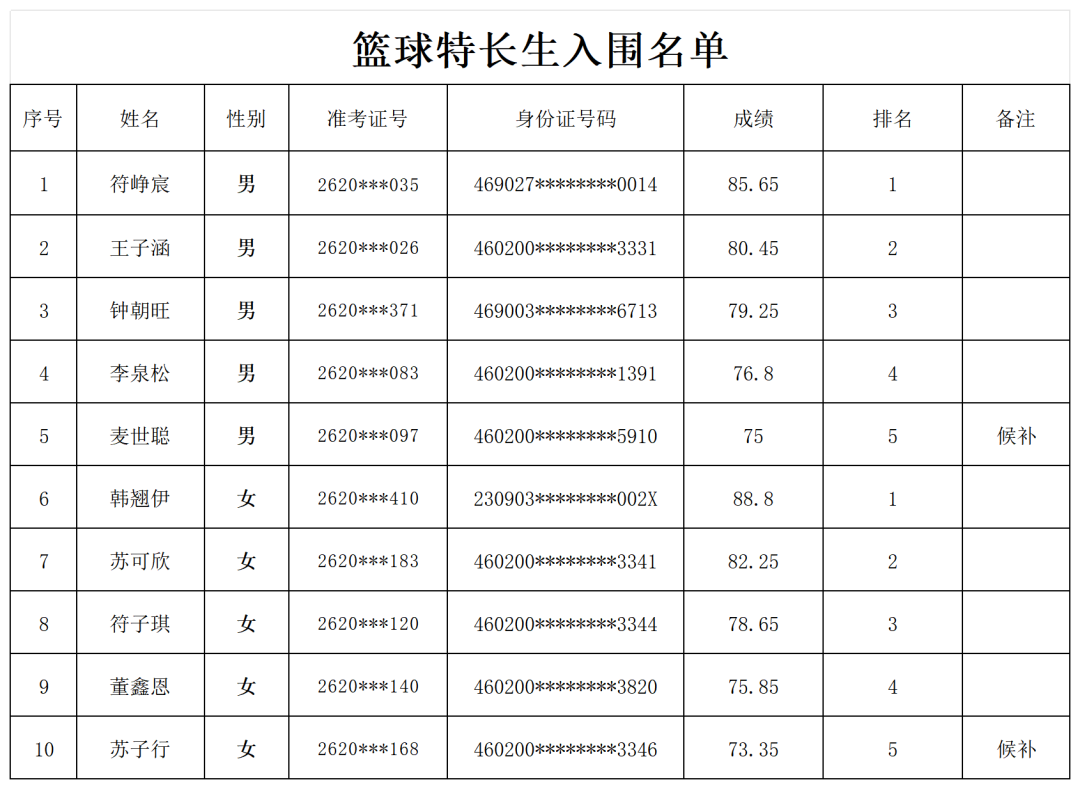 篮球特长生入围名单

| 序号 | 姓名 | 性别 | 准考证号 | 身份证号码 | 成绩 | 排名 | 备注 |
|---|---|---|---|---|---|---|---|
| 1 | 符峥宸 | 男 | 2620\*\*\*035 | 469027\*\*\*\*\*\*\*\*0014 | 85.65 | 1 | |
| 2 | 王子涵 | 男 | 2620\*\*\*026 | 460200\*\*\*\*\*\*\*\*3331 | 80.45 | 2 | |
| 3 | 钟朝旺 | 男 | 2620\*\*\*371 | 469003\*\*\*\*\*\*\*\*6713 | 79.25 | 3 | |
| 4 | 李泉松 | 男 | 2620\*\*\*083 | 460200\*\*\*\*\*\*\*\*1391 | 76.8 | 4 | |
| 5 | 麦世聪 | 男 | 2620\*\*\*097 | 460200\*\*\*\*\*\*\*\*5910 | 75 | 5 | 候补 |
| 6 | 韩翘伊 | 女 | 2620\*\*\*410 | 230903\*\*\*\*\*\*\*\*002X | 88.8 | 1 | |
| 7 | 苏可欣 | 女 | 2620\*\*\*183 | 460200\*\*\*\*\*\*\*\*3341 | 82.25 | 2 | |
| 8 | 符子琪 | 女 | 2620\*\*\*120 | 460200\*\*\*\*\*\*\*\*3344 | 78.65 | 3 | |
| 9 | 董鑫恩 | 女 | 2620\*\*\*140 | 460200\*\*\*\*\*\*\*\*3820 | 75.85 | 4 | |
| 10 | 苏子行 | 女 | 2620\*\*\*168 | 460200\*\*\*\*\*\*\*\*3346 | 73.35 | 5 | 候补 |